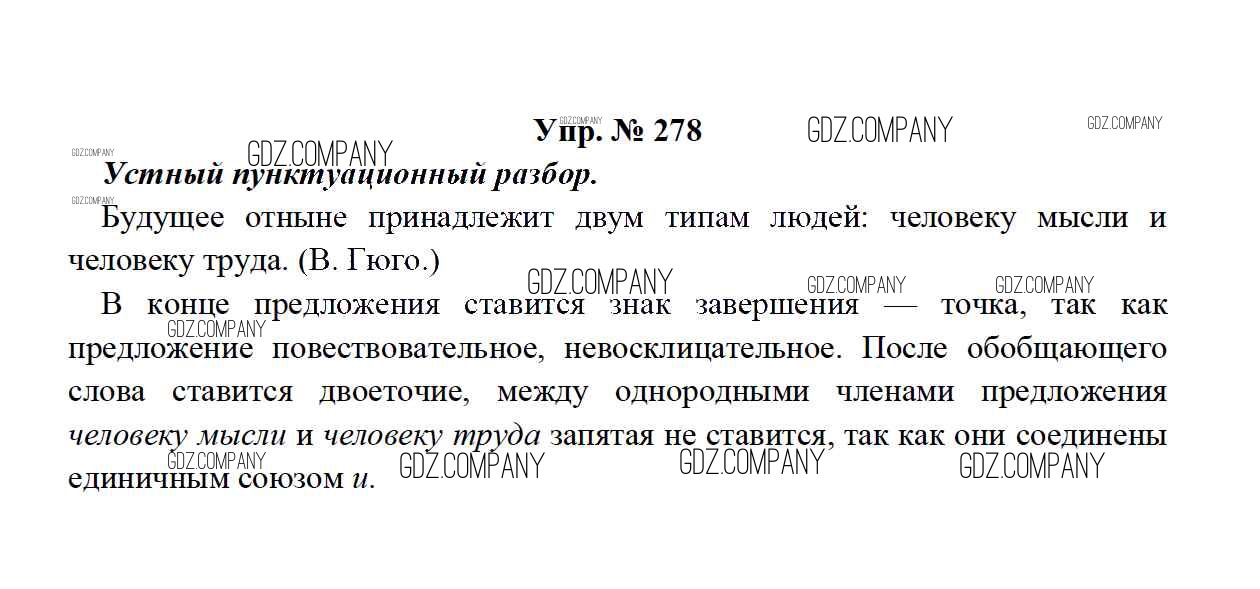 Упр. № 278

Устный пунктуационный разбор.

Будущее отныне принадлежит двум типам людей: человеку мысли и человеку труда. (В. Гюго.)

В конце предложения ставится знак завершения — точка, так как предложение повествовательное, невосклицательное. После обобщающего слова ставится двоеточие, между однородными членами предложения человеку мысли и человеку труда запятая не ставится, так как они соединены единичным союзом и.

GDZ.COMPANY